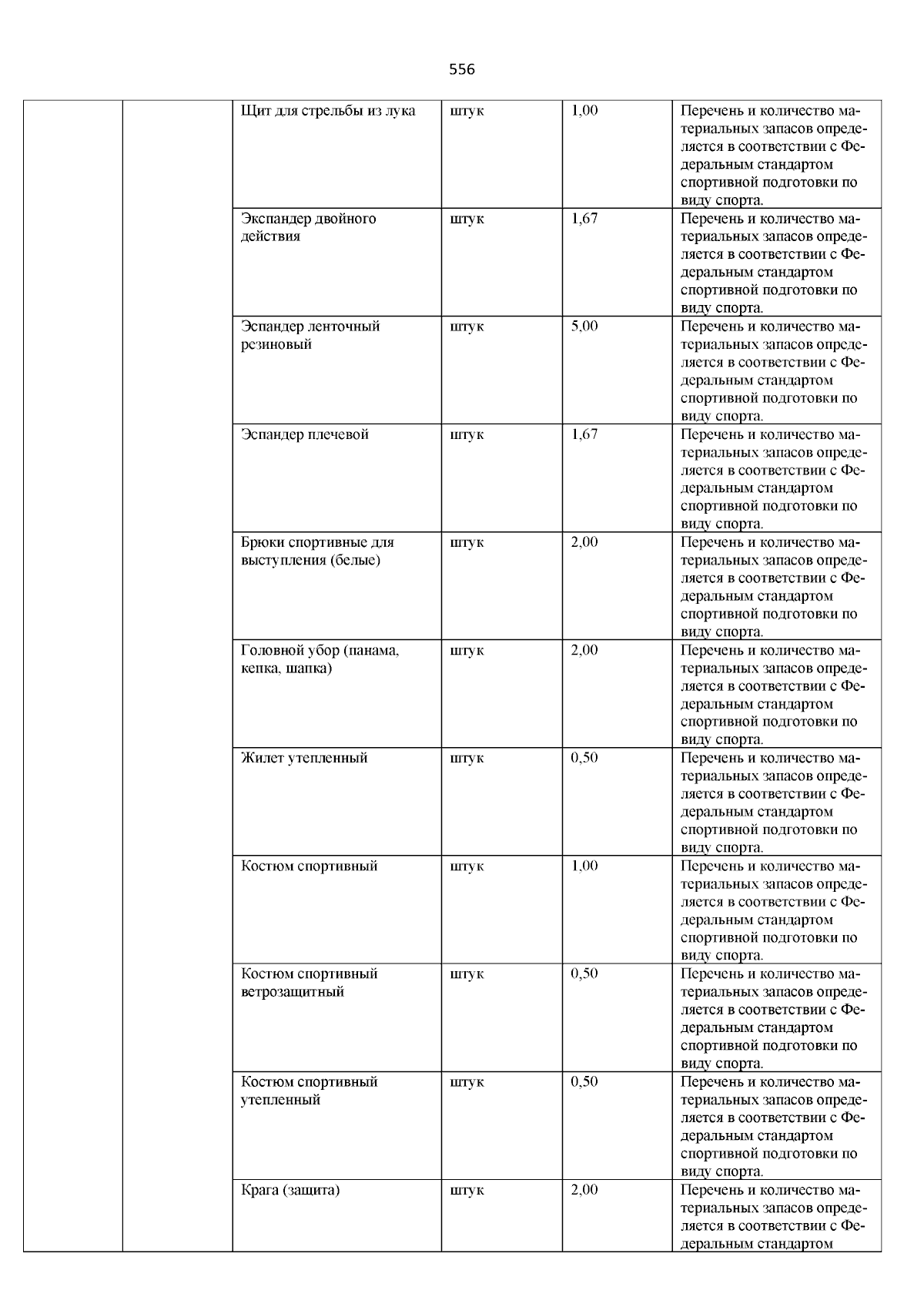 556

|  |  |  |  |  |  |
|---|---|---|---|---|---|
|  |  | Щит для стрельбы из лука | штук | 1,00 | Перечень и количество материальных запасов определяется в соответствии с Федеральным стандартом спортивной подготовки по виду спорта. |
|  |  | Экспандер двойного действия | штук | 1,67 | Перечень и количество материальных запасов определяется в соответствии с Федеральным стандартом спортивной подготовки по виду спорта. |
|  |  | Эспандер ленточный резиновый | штук | 5,00 | Перечень и количество материальных запасов определяется в соответствии с Федеральным стандартом спортивной подготовки по виду спорта. |
|  |  | Эспандер плечевой | штук | 1,67 | Перечень и количество материальных запасов определяется в соответствии с Федеральным стандартом спортивной подготовки по виду спорта. |
|  |  | Брюки спортивные для выступления (белые) | штук | 2,00 | Перечень и количество материальных запасов определяется в соответствии с Федеральным стандартом спортивной подготовки по виду спорта. |
|  |  | Головной убор (панама, кепка, шапка) | штук | 2,00 | Перечень и количество материальных запасов определяется в соответствии с Федеральным стандартом спортивной подготовки по виду спорта. |
|  |  | Жилет утепленный | штук | 0,50 | Перечень и количество материальных запасов определяется в соответствии с Федеральным стандартом спортивной подготовки по виду спорта. |
|  |  | Костюм спортивный | штук | 1,00 | Перечень и количество материальных запасов определяется в соответствии с Федеральным стандартом спортивной подготовки по виду спорта. |
|  |  | Костюм спортивный ветрозащитный | штук | 0,50 | Перечень и количество материальных запасов определяется в соответствии с Федеральным стандартом спортивной подготовки по виду спорта. |
|  |  | Костюм спортивный утепленный | штук | 0,50 | Перечень и количество материальных запасов определяется в соответствии с Федеральным стандартом спортивной подготовки по виду спорта. |
|  |  | Крага (защита) | штук | 2,00 | Перечень и количество материальных запасов определяется в соответствии с Федеральным стандартом |